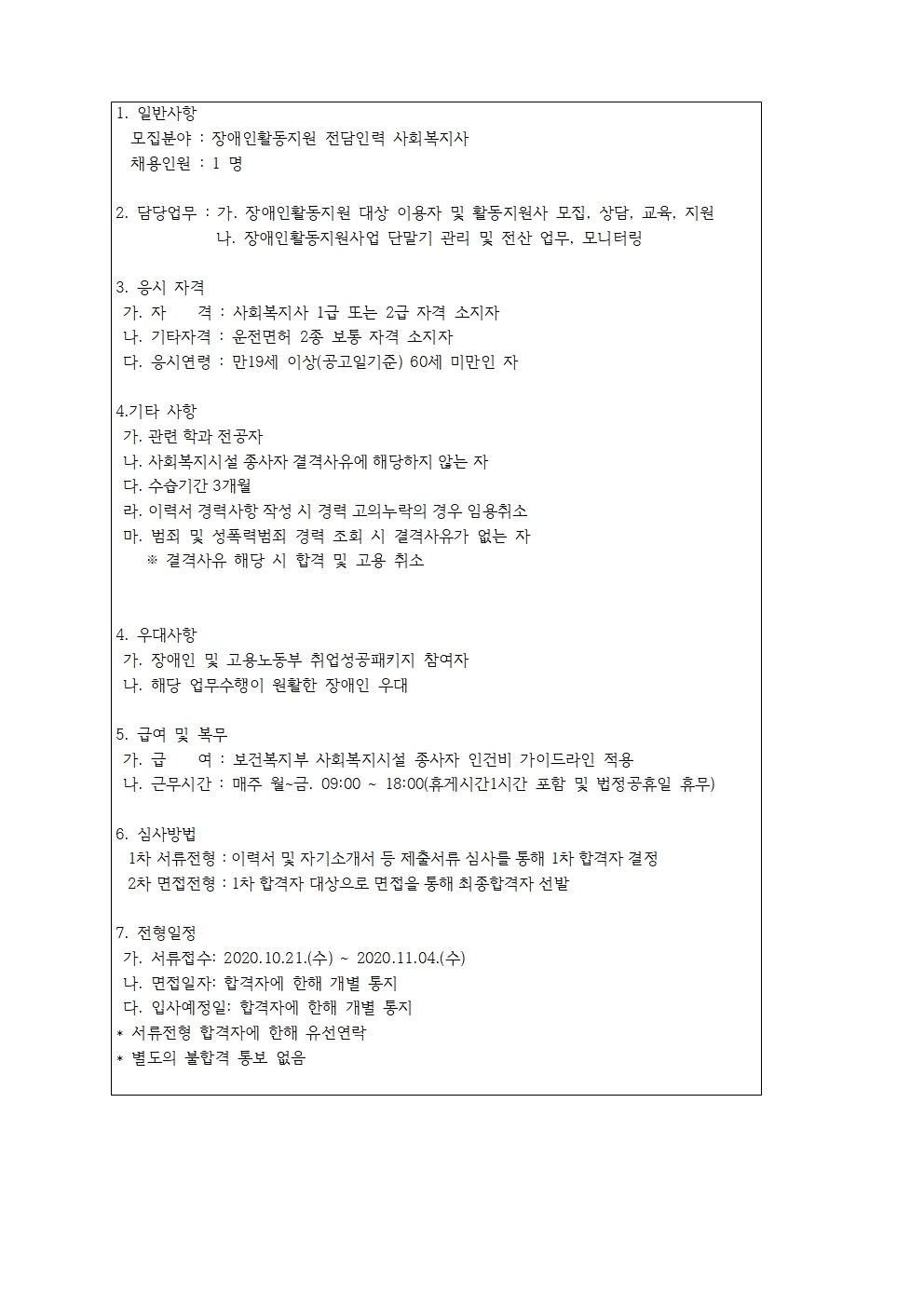 1. 일반사항
모집분야 : 장애인활동지원 전담인력 사회복지사
채용인원 : 1 명

2. 담당업무 : 가. 장애인활동지원 대상 이용자 및 활동지원사 모집, 상담, 교육, 지원
나. 장애인활동지원사업 단말기 관리 및 전산 업무, 모니터링

3. 응시 자격
가. 자 격 : 사회복지사 1급 또는 2급 자격 소지자
나. 기타자격 : 운전면허 2종 보통 자격 소지자
다. 응시연령 : 만19세 이상(공고일기준) 60세 미만인 자

4.기타 사항
가. 관련 학과 전공자
나. 사회복지시설 종사자 결격사유에 해당하지 않는 자
다. 수습기간 3개월
라. 이력서 경력사항 작성 시 경력 고의누락의 경우 임용취소
마. 범죄 및 성폭력범죄 경력 조회 시 결격사유가 없는 자
※ 결격사유 해당 시 합격 및 고용 취소

4. 우대사항
가. 장애인 및 고용노동부 취업성공패키지 참여자
나. 해당 업무수행이 원활한 장애인 우대

5. 급여 및 복무
가. 급 여 : 보건복지부 사회복지시설 종사자 인건비 가이드라인 적용
나. 근무시간 : 매주 월~금. 09:00 ~ 18:00(휴게시간1시간 포함 및 법정공휴일 휴무)

6. 심사방법
1차 서류전형 : 이력서 및 자기소개서 등 제출서류 심사를 통해 1차 합격자 결정
2차 면접전형 : 1차 합격자 대상으로 면접을 통해 최종합격자 선발

7. 전형일정
가. 서류접수: 2020.10.21.(수) ~ 2020.11.04.(수)
나. 면접일자: 합격자에 한해 개별 통지
다. 입사예정일: 합격자에 한해 개별 통지
* 서류전형 합격자에 한해 유선연락
* 별도의 불합격 통보 없음